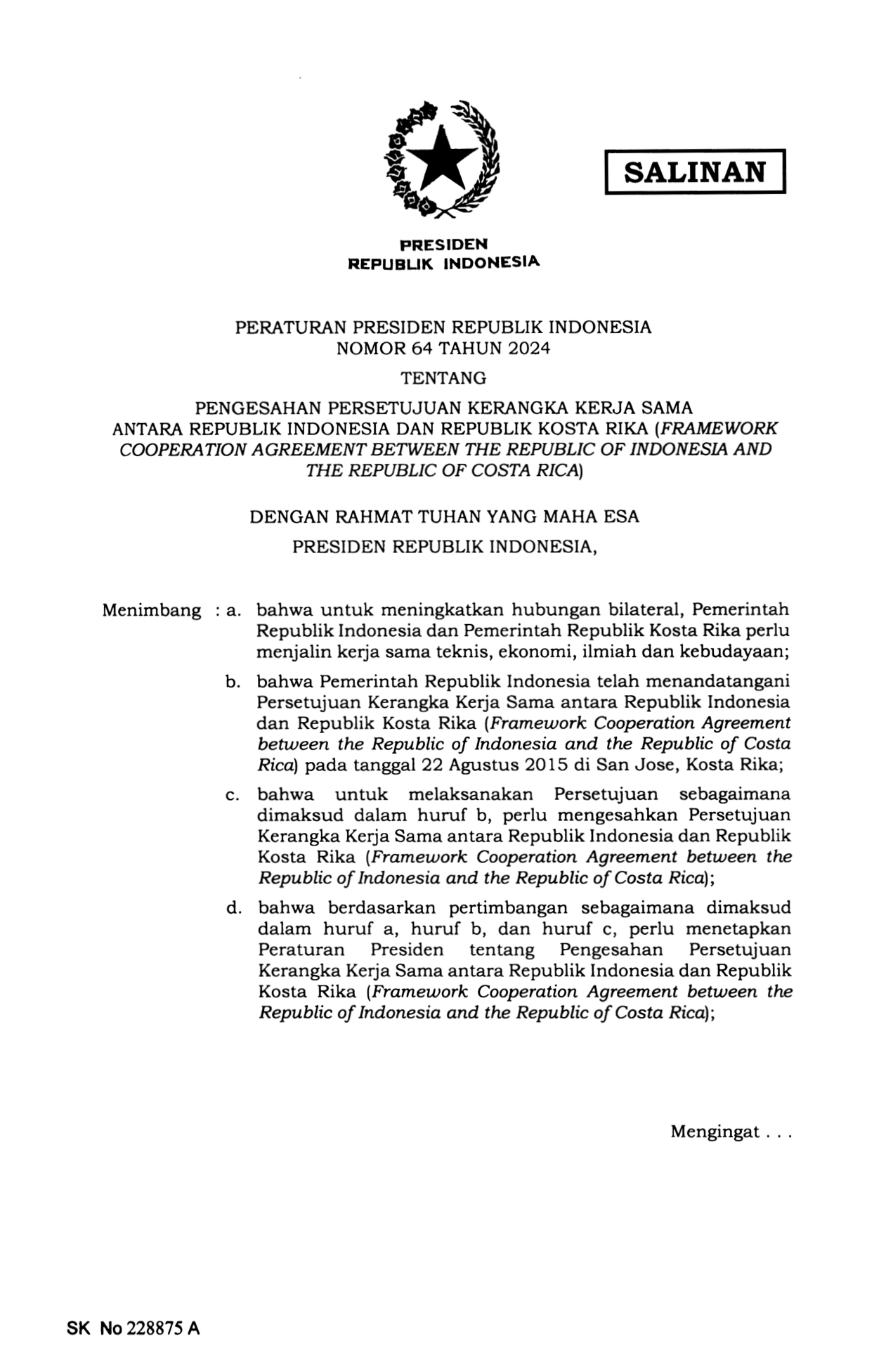 SALINAN

PRESIDEN
REPUBLIK INDONESIA

PERATURAN PRESIDEN REPUBLIK INDONESIA
NOMOR 64 TAHUN 2024

TENTANG

PENGESAHAN PERSETUJUAN KERANGKA KERJA SAMA ANTARA REPUBLIK INDONESIA DAN REPUBLIK KOSTA RIKA (FRAMEWORK COOPERATION AGREEMENT BETWEEN THE REPUBLIC OF INDONESIA AND THE REPUBLIC OF COSTA RICA)

DENGAN RAHMAT TUHAN YANG MAHA ESA

PRESIDEN REPUBLIK INDONESIA,

Menimbang : a. bahwa untuk meningkatkan hubungan bilateral, Pemerintah Republik Indonesia dan Pemerintah Republik Kosta Rika perlu menjalin kerja sama teknis, ekonomi, ilmiah dan kebudayaan;

b. bahwa Pemerintah Republik Indonesia telah menandatangani Persetujuan Kerangka Kerja Sama antara Republik Indonesia dan Republik Kosta Rika (Framework Cooperation Agreement between the Republic of Indonesia and the Republic of Costa Rica) pada tanggal 22 Agustus 2015 di San Jose, Kosta Rika;

c. bahwa untuk melaksanakan Persetujuan sebagaimana dimaksud dalam huruf b, perlu mengesahkan Persetujuan Kerangka Kerja Sama antara Republik Indonesia dan Republik Kosta Rika (Framework Cooperation Agreement between the Republic of Indonesia and the Republic of Costa Rica);

d. bahwa berdasarkan pertimbangan sebagaimana dimaksud dalam huruf a, huruf b, dan huruf c, perlu menetapkan Peraturan Presiden tentang Pengesahan Persetujuan Kerangka Kerja Sama antara Republik Indonesia dan Republik Kosta Rika (Framework Cooperation Agreement between the Republic of Indonesia and the Republic of Costa Rica);

Mengingat . . .

SK No 228875 A